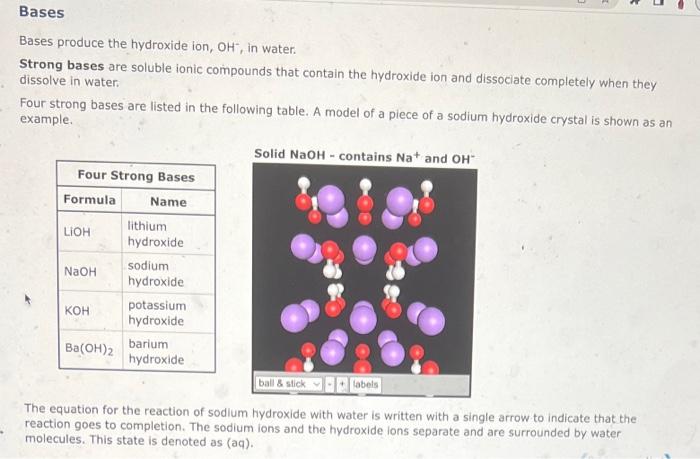 Bases

Bases produce the hydroxide ion, $OH^-$, in water.

Strong bases are soluble ionic compounds that contain the hydroxide ion and dissociate completely when they dissolve in water.

Four strong bases are listed in the following table. A model of a piece of a sodium hydroxide crystal is shown as an example.

| Four Strong Bases | |
|---|---|
| Formula | Name |
| LiOH | lithium hydroxide |
| NaOH | sodium hydroxide |
| KOH | potassium hydroxide |
| $Ba(OH)_2$ | barium hydroxide |

Solid NaOH - contains $Na^+$ and $OH^-$

ball & stick - + labels

The equation for the reaction of sodium hydroxide with water is written with a single arrow to indicate that the reaction goes to completion. The sodium ions and the hydroxide ions separate and are surrounded by water molecules. This state is denoted as (aq).